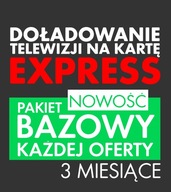 DOŁADOWANIE TELEWIZJI NA KARTĘ
EXPRESS

NOWOŚĆ
PAKIET
BAZOWY
KAŻDEJ OFERTY

3 MIESIĄCE